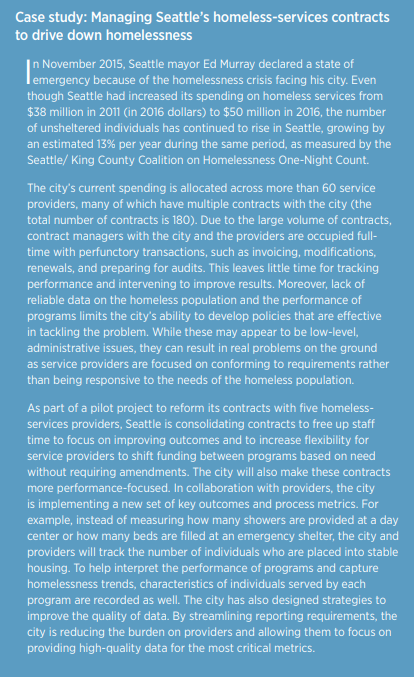 Case study: Managing Seattle's homeless-services contracts to drive down homelessness

In November 2015, Seattle mayor Ed Murray declared a state of emergency because of the homelessness crisis facing his city. Even though Seattle had increased its spending on homeless services from $38 million in 2011 (in 2016 dollars) to $50 million in 2016, the number of unsheltered individuals has continued to rise in Seattle, growing by an estimated 13% per year during the same period, as measured by the Seattle/ King County Coalition on Homelessness One-Night Count.

The city's current spending is allocated across more than 60 service providers, many of which have multiple contracts with the city (the total number of contracts is 180). Due to the large volume of contracts, contract managers with the city and the providers are occupied full-time with perfunctory transactions, such as invoicing, modifications, renewals, and preparing for audits. This leaves little time for tracking performance and intervening to improve results. Moreover, lack of reliable data on the homeless population and the performance of programs limits the city's ability to develop policies that are effective in tackling the problem. While these may appear to be low-level, administrative issues, they can result in real problems on the ground as service providers are focused on conforming to requirements rather than being responsive to the needs of the homeless population.

As part of a pilot project to reform its contracts with five homeless-services providers, Seattle is consolidating contracts to free up staff time to focus on improving outcomes and to increase flexibility for service providers to shift funding between programs based on need without requiring amendments. The city will also make these contracts more performance-focused. In collaboration with providers, the city is implementing a new set of key outcomes and process metrics. For example, instead of measuring how many showers are provided at a day center or how many beds are filled at an emergency shelter, the city and providers will track the number of individuals who are placed into stable housing. To help interpret the performance of programs and capture homelessness trends, characteristics of individuals served by each program are recorded as well. The city has also designed strategies to improve the quality of data. By streamlining reporting requirements, the city is reducing the burden on providers and allowing them to focus on providing high-quality data for the most critical metrics.